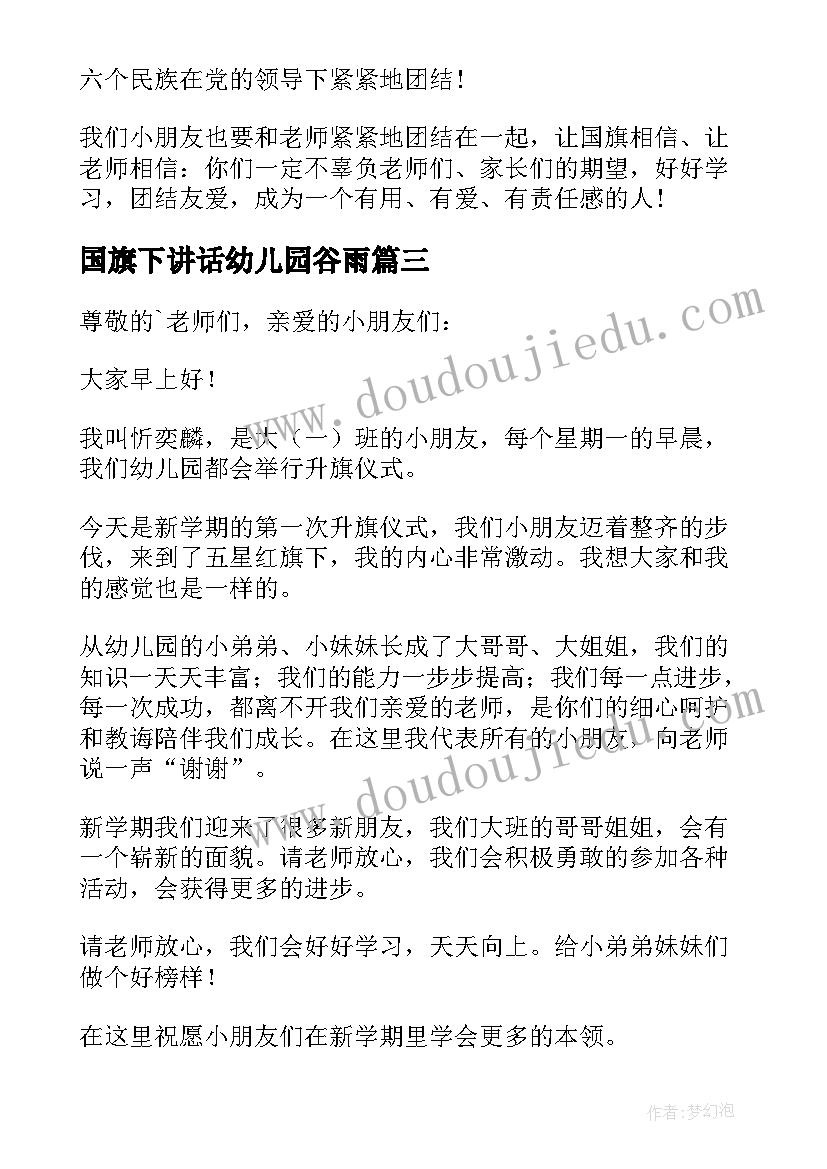 六个民族在党的领导下紧紧地团结！

我们小朋友也要和老师紧紧地团结在一起，让国旗相信、让老师相信：你们一定不辜负老师们、家长们的期望，好好学习，团结友爱，成为一个有用、有爱、有责任感的人！

国旗下讲话幼儿园谷雨篇三

尊敬的`老师们，亲爱的小朋友们：

大家早上好！

我叫忻奕麟，是大（一）班的小朋友，每个星期一的早晨，我们幼儿园都会举行升旗仪式。

今天是新学期的第一次升旗仪式，我们小朋友迈着整齐的步伐，来到了五星红旗下，我的内心非常激动。我想大家和我的感觉也是一样的。

从幼儿园的小弟弟、小妹妹长成了大哥哥、大姐姐，我们的知识一天天丰富；我们的能力一步步提高；我们每一点进步，每一次成功，都离不开我们亲爱的老师，是你们的细心呵护和教诲陪伴我们成长。在这里我代表所有的小朋友，向老师说一声“谢谢”。

新学期我们迎来了很多新朋友，我们大班的哥哥姐姐，会有一个崭新的面貌。请老师放心，我们会积极勇敢的参加各种活动，会获得更多的进步。

请老师放心，我们会好好学习，天天向上。给小弟弟妹妹们做个好榜样！

在这里祝愿小朋友们在新学期里学会更多的本领。

www.doudoujiedu.com

www.doudoujiedu.com

作者：梦幻泡